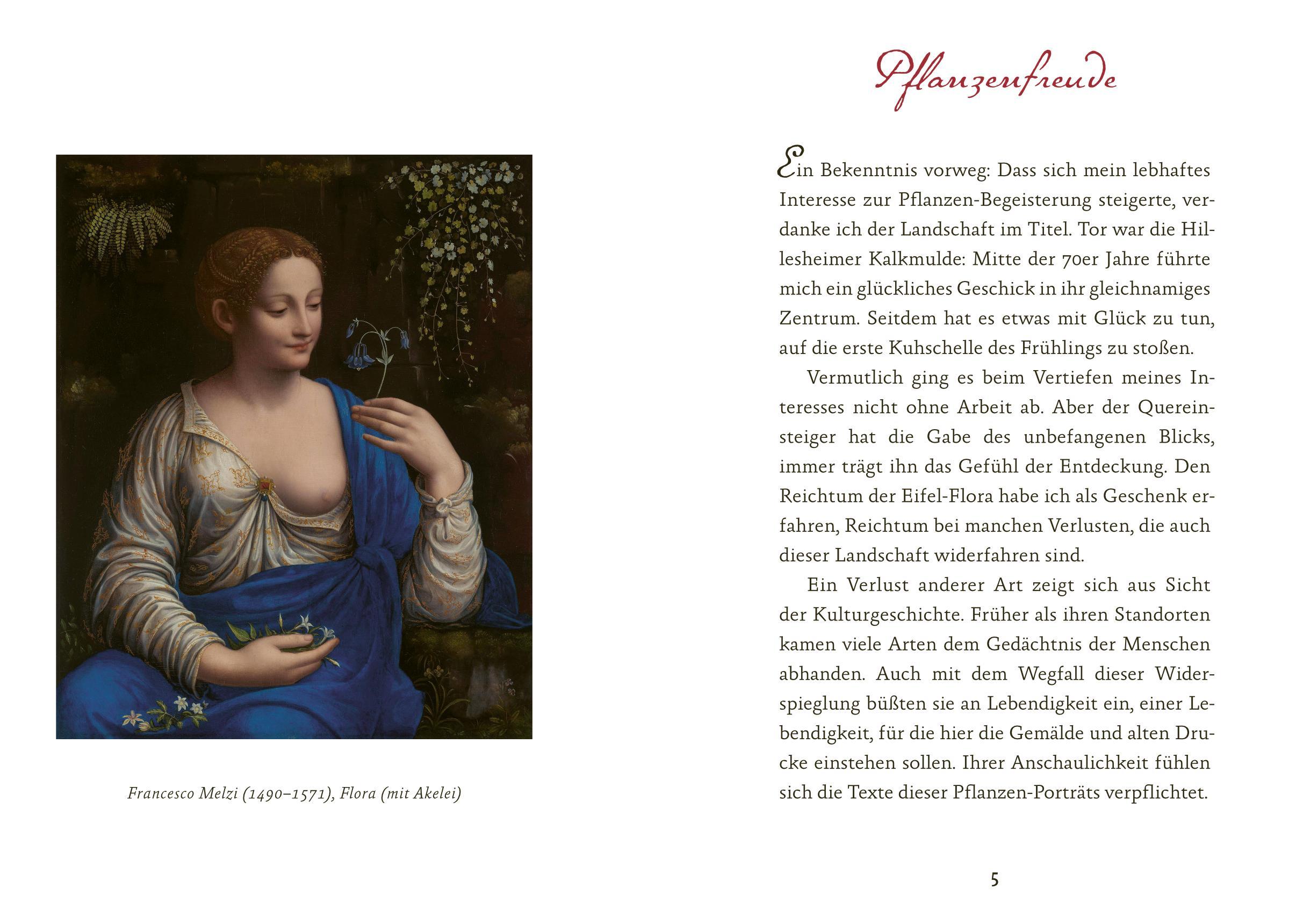 Francesco Melzi (1490–1571), Flora (mit Akelei)

Pflanzenfreude

Ein Bekenntnis vorweg: Dass sich mein lebhaftes Interesse zur Pflanzen-Begeisterung steigerte, verdanke ich der Landschaft im Titel. Tor war die Hillesheimer Kalkmulde: Mitte der 70er Jahre führte mich ein glückliches Geschick in ihr gleichnamiges Zentrum. Seitdem hat es etwas mit Glück zu tun, auf die erste Kuhschelle des Frühlings zu stoßen.

Vermutlich ging es beim Vertiefen meines Interesses nicht ohne Arbeit ab. Aber der Quereinsteiger hat die Gabe des unbefangenen Blicks, immer trägt ihn das Gefühl der Entdeckung. Den Reichtum der Eifel-Flora habe ich als Geschenk erfahren, Reichtum bei manchen Verlusten, die auch dieser Landschaft widerfahren sind.

Ein Verlust anderer Art zeigt sich aus Sicht der Kulturgeschichte. Früher als ihren Standorten kamen viele Arten dem Gedächtnis der Menschen abhanden. Auch mit dem Wegfall dieser Widerspieglung büßten sie an Lebendigkeit ein, einer Lebendigkeit, für die hier die Gemälde und alten Drucke einstehen sollen. Ihrer Anschaulichkeit fühlen sich die Texte dieser Pflanzen-Porträts verpflichtet.

5